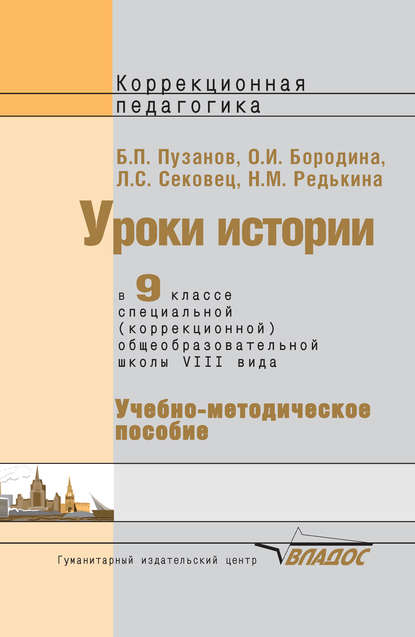 Коррекционная педагогика

Б.П. Пузанов, О.И. Бородина, Л.С. Сековец, Н.М. Редькина

Уроки истории

в 9 классе специальной (коррекционной) общеобразовательной школы VIII вида

Учебно-методическое пособие

Гуманитарный издательский центр ВЛАДОС